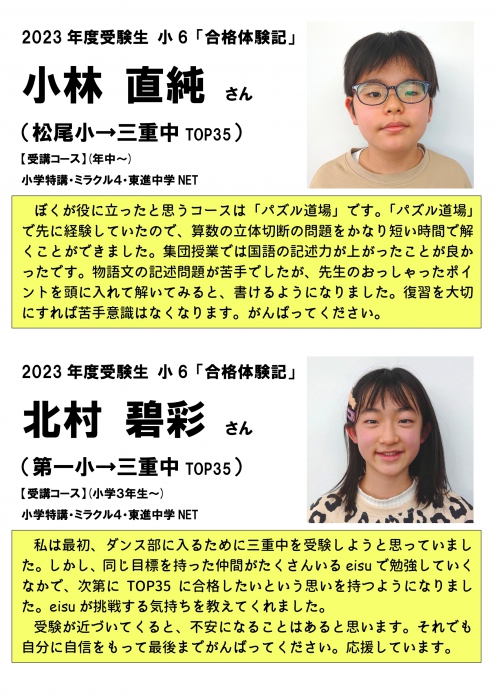 2023 年度受験生 小 6「合格体験記」

小林 直純 さん

（松尾小→三重中 TOP35）

【受講コース】(年中～)

小学特講・ミラクル4・東進中学 NET

ぼくが役に立ったと思うコースは「パズル道場」です。「パズル道場」で先に経験していたので、算数の立体切断の問題をかなり短い時間で解くことができました。集団授業では国語の記述力が上がったことが良かったです。物語文の記述問題が苦手でしたが、先生のおっしゃったポイントを頭に入れて解いてみると、書けるようになりました。復習を大切にすれば苦手意識はなくなります。がんばってください。

2023 年度受験生 小 6「合格体験記」

北村 碧彩 さん

（第一小→三重中 TOP35）

【受講コース】(小学3年生～)

小学特講・ミラクル4・東進中学 NET

私は最初、ダンス部に入るために三重中を受験しようと思っていました。しかし、同じ目標を持った仲間がたくさんいる eisu で勉強していくなかで、次第に TOP35 に合格したいという思いを持つようになりました。eisu が挑戦する気持ちを教えてくれました。

受験が近づいてくると、不安になることはあると思います。それでも自分に自信をもって最後までがんばってください。応援しています。